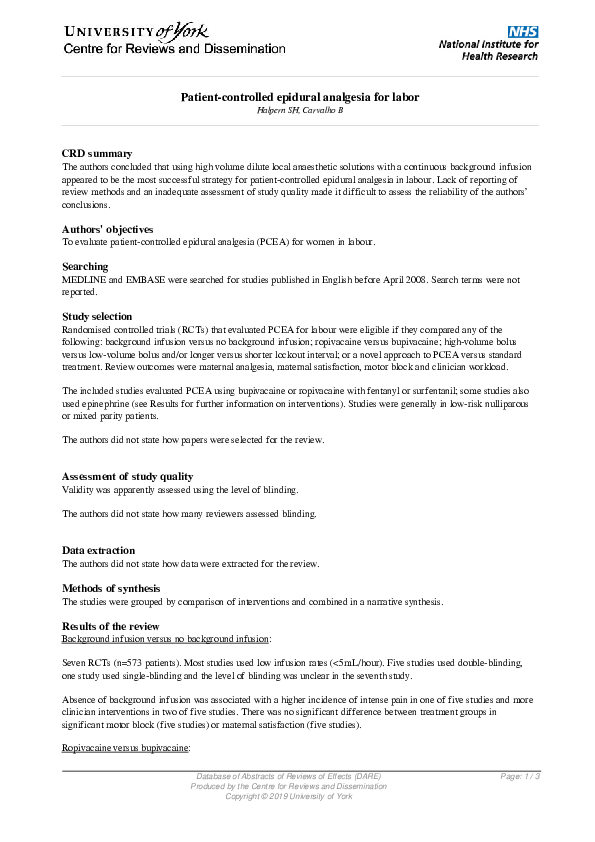 UNIVERSITY of York
Centre for Reviews and Dissemination

NHS
National Institute for Health Research

Patient-controlled epidural analgesia for labor
Halpern SH, Carvalho B

CRD summary
The authors concluded that using high volume dilute local anaesthetic solutions with a continuous background infusion appeared to be the most successful strategy for patient-controlled epidural analgesia in labour. Lack of reporting of review methods and an inadequate assessment of study quality made it difficult to assess the reliability of the authors' conclusions.

Authors' objectives
To evaluate patient-controlled epidural analgesia (PCEA) for women in labour.

Searching
MEDLINE and EMBASE were searched for studies published in English before April 2008. Search terms were not reported.

Study selection
Randomised controlled trials (RCTs) that evaluated PCEA for labour were eligible if they compared any of the following: background infusion versus no background infusion; ropivacaine versus bupivacaine; high-volume bolus versus low-volume bolus and/or longer versus shorter lockout interval; or a novel approach to PCEA versus standard treatment. Review outcomes were maternal analgesia, maternal satisfaction, motor block and clinician workload.

The included studies evaluated PCEA using bupivacaine or ropivacaine with fentanyl or surfentanil; some studies also used epinephrine (see Results for further information on interventions). Studies were generally in low-risk nulliparous or mixed parity patients.

The authors did not state how papers were selected for the review.

Assessment of study quality
Validity was apparently assessed using the level of blinding.

The authors did not state how many reviewers assessed blinding.

Data extraction
The authors did not state how data were extracted for the review.

Methods of synthesis
The studies were grouped by comparison of interventions and combined in a narrative synthesis.

Results of the review
Background infusion versus no background infusion:

Seven RCTs (n=573 patients). Most studies used low infusion rates (<5mL/hour). Five studies used double-blinding, one study used single-blinding and the level of blinding was unclear in the seventh study.

Absence of background infusion was associated with a higher incidence of intense pain in one of five studies and more clinician interventions in two of five studies. There was no significant difference between treatment groups in significant motor block (five studies) or maternal satisfaction (five studies).

Ropivacaine versus bupivacaine:

Database of Abstracts of Reviews of Effects (DARE)
Produced by the Centre for Reviews and Dissemination
Copyright © 2019 University of York
Page: 1 / 3